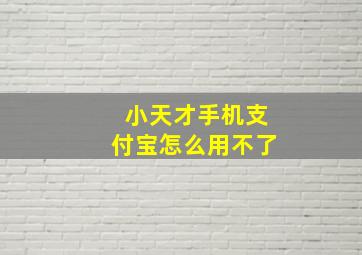 小天才手机支付宝怎么用不了